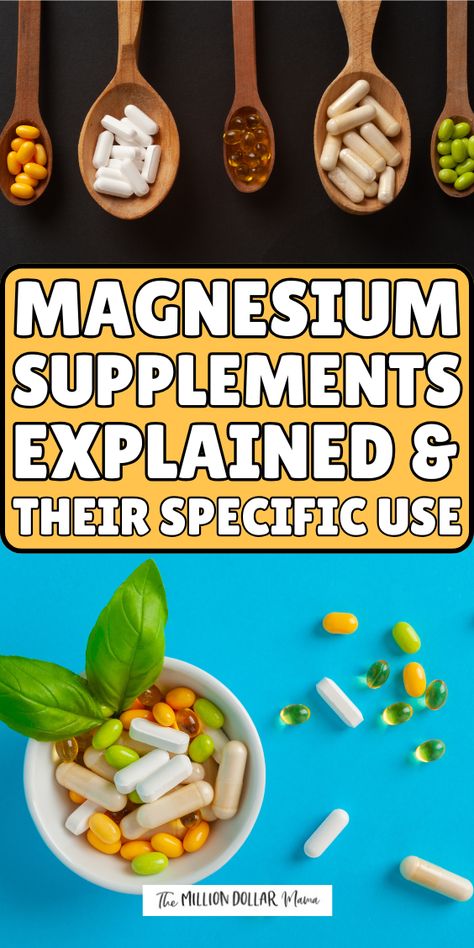 MAGNESIUM SUPPLEMENTS EXPLAINED & THEIR SPECIFIC USE

The MILLION DOLLAR Mama